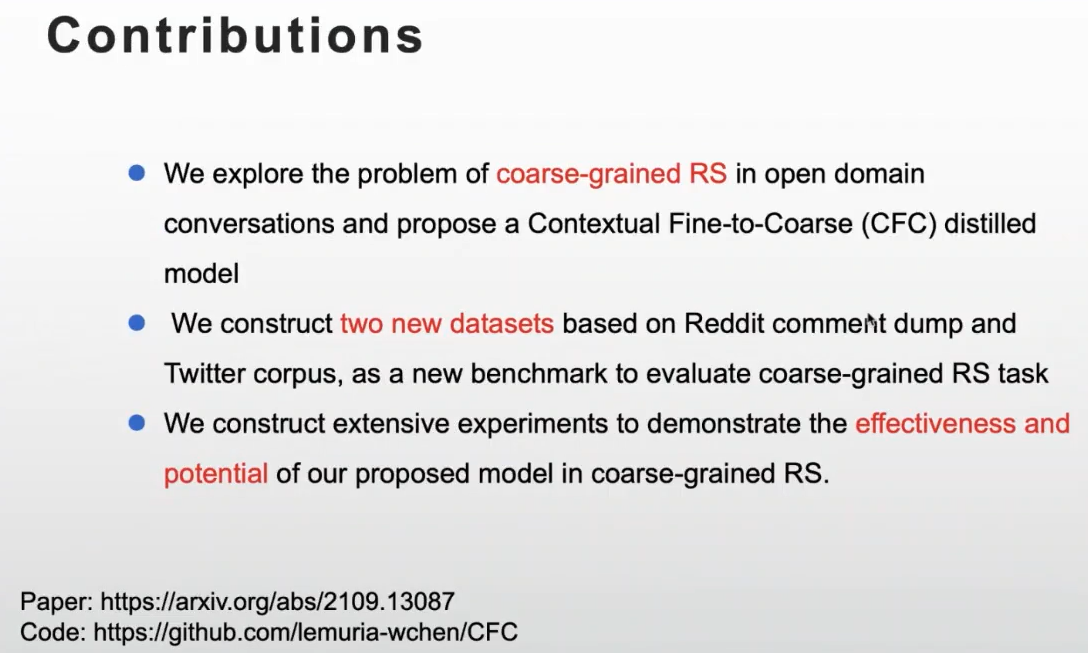 Contributions

• We explore the problem of coarse-grained RS in open domain conversations and propose a Contextual Fine-to-Coarse (CFC) distilled model

• We construct two new datasets based on Reddit comment dump and Twitter corpus, as a new benchmark to evaluate coarse-grained RS task

• We construct extensive experiments to demonstrate the effectiveness and potential of our proposed model in coarse-grained RS.

Paper: https://arxiv.org/abs/2109.13087
Code: https://github.com/lemuria-wchen/CFC